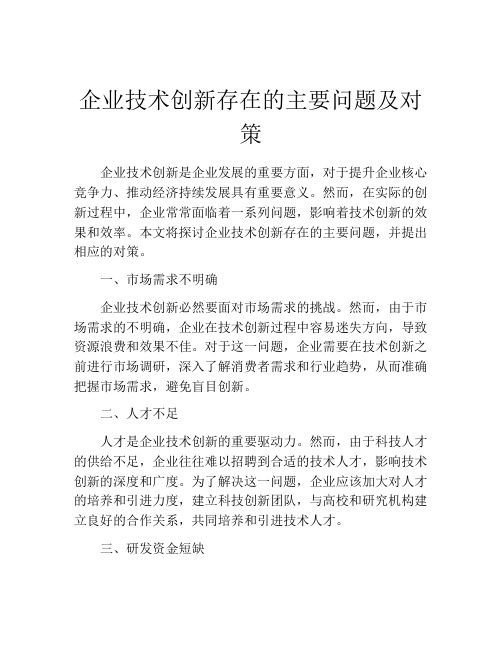 企业技术创新存在的主要问题及对策

企业技术创新是企业发展的重要方面，对于提升企业核心竞争力、推动经济持续发展具有重要意义。然而，在实际的创新过程中，企业常常面临着一系列问题，影响着技术创新的效果和效率。本文将探讨企业技术创新存在的主要问题，并提出相应的对策。

一、市场需求不明确

企业技术创新必然要面对市场需求的挑战。然而，由于市场需求的不明确，企业在技术创新过程中容易迷失方向，导致资源浪费和效果不佳。对于这一问题，企业需要在技术创新之前进行市场调研，深入了解消费者需求和行业趋势，从而准确把握市场需求，避免盲目创新。

二、人才不足

人才是企业技术创新的重要驱动力。然而，由于科技人才的供给不足，企业往往难以招聘到合适的技术人才，影响技术创新的深度和广度。为了解决这一问题，企业应该加大对人才的培养和引进力度，建立科技创新团队，与高校和研究机构建立良好的合作关系，共同培养和引进技术人才。

三、研发资金短缺